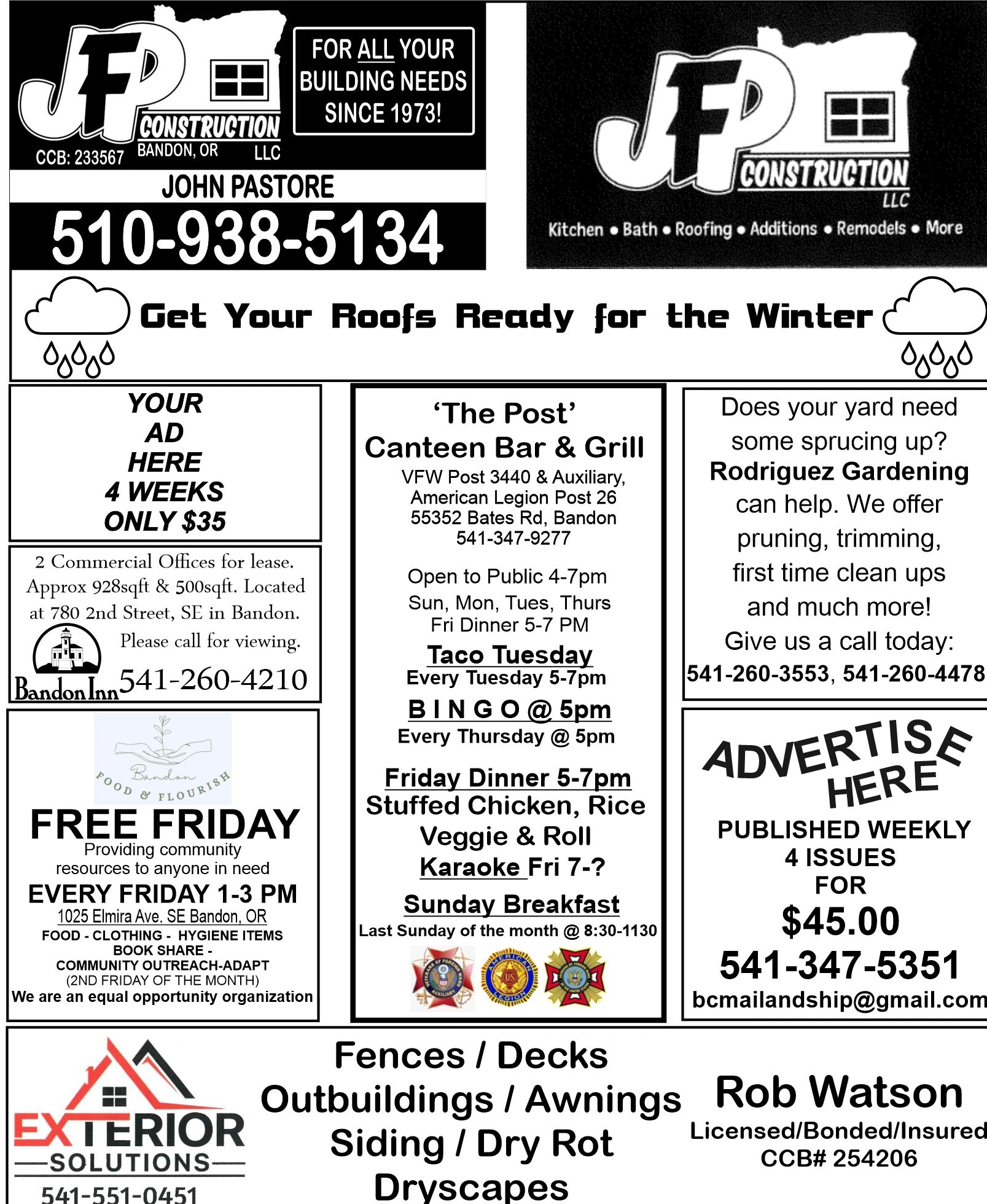 JFP
CONSTRUCTION
CCB: 233567 BANDON, OR LLC

FOR ALL YOUR BUILDING NEEDS SINCE 1973!

JOHN PASTORE

510-938-5134

JFP
CONSTRUCTION
LLC
Kitchen • Bath • Roofing • Additions • Remodels • More

Get Your Roofs Ready for the Winter

YOUR
AD
HERE
4 WEEKS
ONLY $35

2 Commercial Offices for lease. Approx 928sqft & 500sqft. Located at 780 2nd Street, SE in Bandon. Please call for viewing.

Bandon Inn 541-260-4210

Bandon
FOOD & FLOURISH

FREE FRIDAY
Providing community resources to anyone in need
EVERY FRIDAY 1-3 PM
1025 Elmira Ave. SE Bandon, OR
FOOD - CLOTHING - HYGIENE ITEMS
BOOK SHARE -
COMMUNITY OUTREACH-ADAPT
(2ND FRIDAY OF THE MONTH)
We are an equal opportunity organization

'The Post'
Canteen Bar & Grill
VFW Post 3440 & Auxiliary,
American Legion Post 26
55352 Bates Rd, Bandon
541-347-9277

Open to Public 4-7pm
Sun, Mon, Tues, Thurs
Fri Dinner 5-7 PM

Taco Tuesday
Every Tuesday 5-7pm

B I N G O @ 5pm
Every Thursday @ 5pm

Friday Dinner 5-7pm
Stuffed Chicken, Rice
Veggie & Roll
Karaoke Fri 7-?

Sunday Breakfast
Last Sunday of the month @ 8:30-1130

Does your yard need some sprucing up? Rodriguez Gardening can help. We offer pruning, trimming, first time clean ups and much more! Give us a call today:
541-260-3553, 541-260-4478

ADVERTISE
HERE
PUBLISHED WEEKLY
4 ISSUES
FOR
$45.00
541-347-5351
bcmailandship@gmail.com

EXTERIOR
SOLUTIONS
541-551-0451

Fences / Decks
Outbuildings / Awnings
Siding / Dry Rot
Dryscapes

Rob Watson
Licensed/Bonded/Insured
CCB# 254206